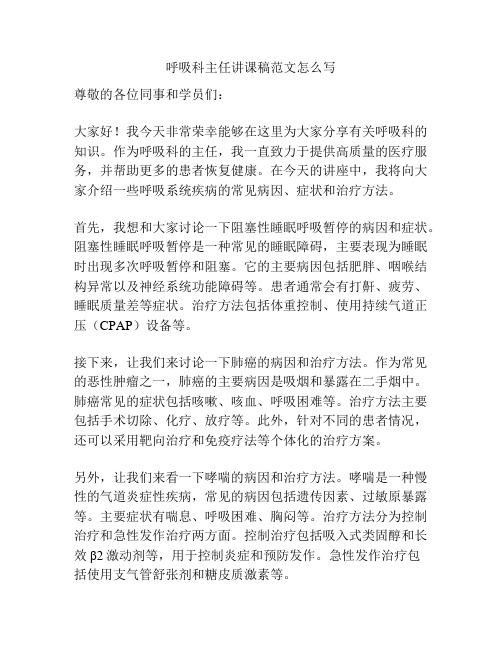 呼吸科主任讲课稿范文怎么写

尊敬的各位同事和学员们：

大家好！我今天非常荣幸能够在这里为大家分享有关呼吸科的知识。作为呼吸科的主任，我一直致力于提供高质量的医疗服务，并帮助更多的患者恢复健康。在今天的讲座中，我将向大家介绍一些呼吸系统疾病的常见病因、症状和治疗方法。

首先，我想和大家讨论一下阻塞性睡眠呼吸暂停的病因和症状。阻塞性睡眠呼吸暂停是一种常见的睡眠障碍，主要表现为睡眠时出现多次呼吸暂停和阻塞。它的主要病因包括肥胖、咽喉结构异常以及神经系统功能障碍等。患者通常会有打鼾、疲劳、睡眠质量差等症状。治疗方法包括体重控制、使用持续气道正压（CPAP）设备等。

接下来，让我们来讨论一下肺癌的病因和治疗方法。作为常见的恶性肿瘤之一，肺癌的主要病因是吸烟和暴露在二手烟中。肺癌常见的症状包括咳嗽、咳血、呼吸困难等。治疗方法主要包括手术切除、化疗、放疗等。此外，针对不同的患者情况，还可以采用靶向治疗和免疫疗法等个体化的治疗方案。

另外，让我们来看一下哮喘的病因和治疗方法。哮喘是一种慢性的气道炎症性疾病，常见的病因包括遗传因素、过敏原暴露等。主要症状有喘息、呼吸困难、胸闷等。治疗方法分为控制治疗和急性发作治疗两方面。控制治疗包括吸入式类固醇和长效 β2 激动剂等，用于控制炎症和预防发作。急性发作治疗包括使用支气管舒张剂和糖皮质激素等。